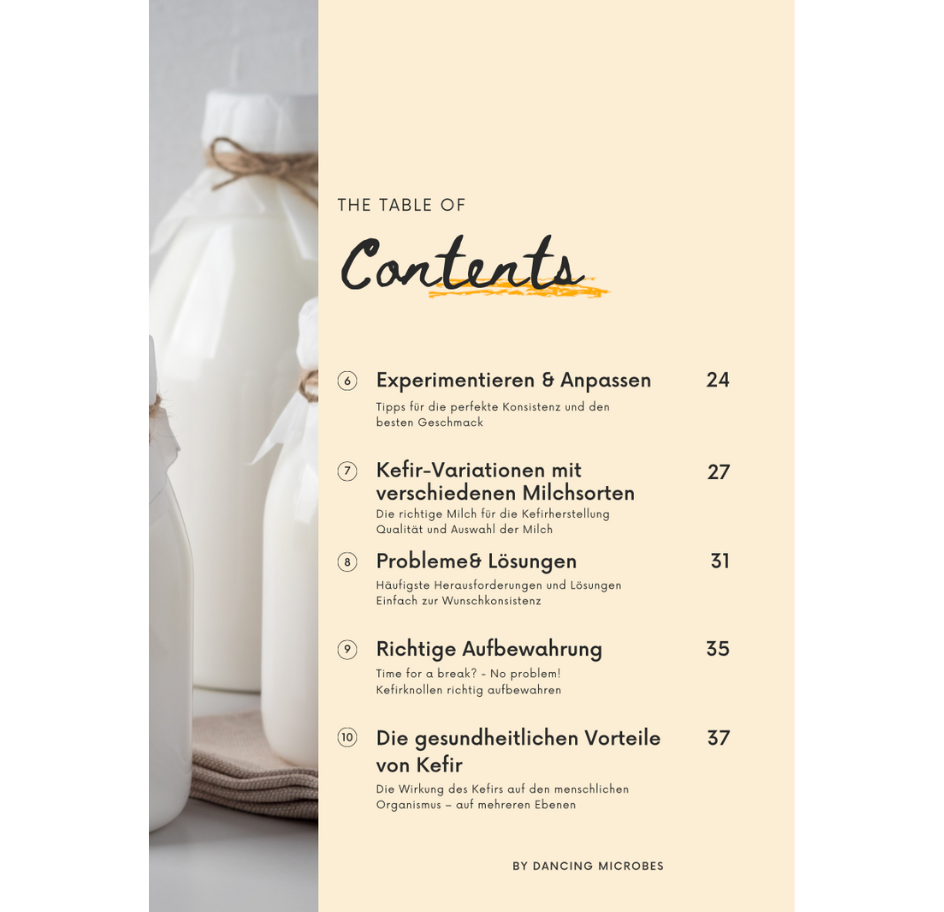 THE TABLE OF

Contents

6 Experimentieren & Anpassen 24

Tipps für die perfekte Konsistenz und den besten Geschmack

7 Kefir-Variationen mit verschiedenen Milchsorten 27

Die richtige Milch für die Kefirherstellung
Qualität und Auswahl der Milch

8 Probleme& Lösungen 31

Häufigste Herausforderungen und Lösungen
Einfach zur Wunschkonsistenz

9 Richtige Aufbewahrung 35

Time for a break? - No problem!
Kefirknollen richtig aufbewahren

10 Die gesundheitlichen Vorteile von Kefir 37

Die Wirkung des Kefirs auf den menschlichen Organismus – auf mehreren Ebenen

BY DANCING MICROBES